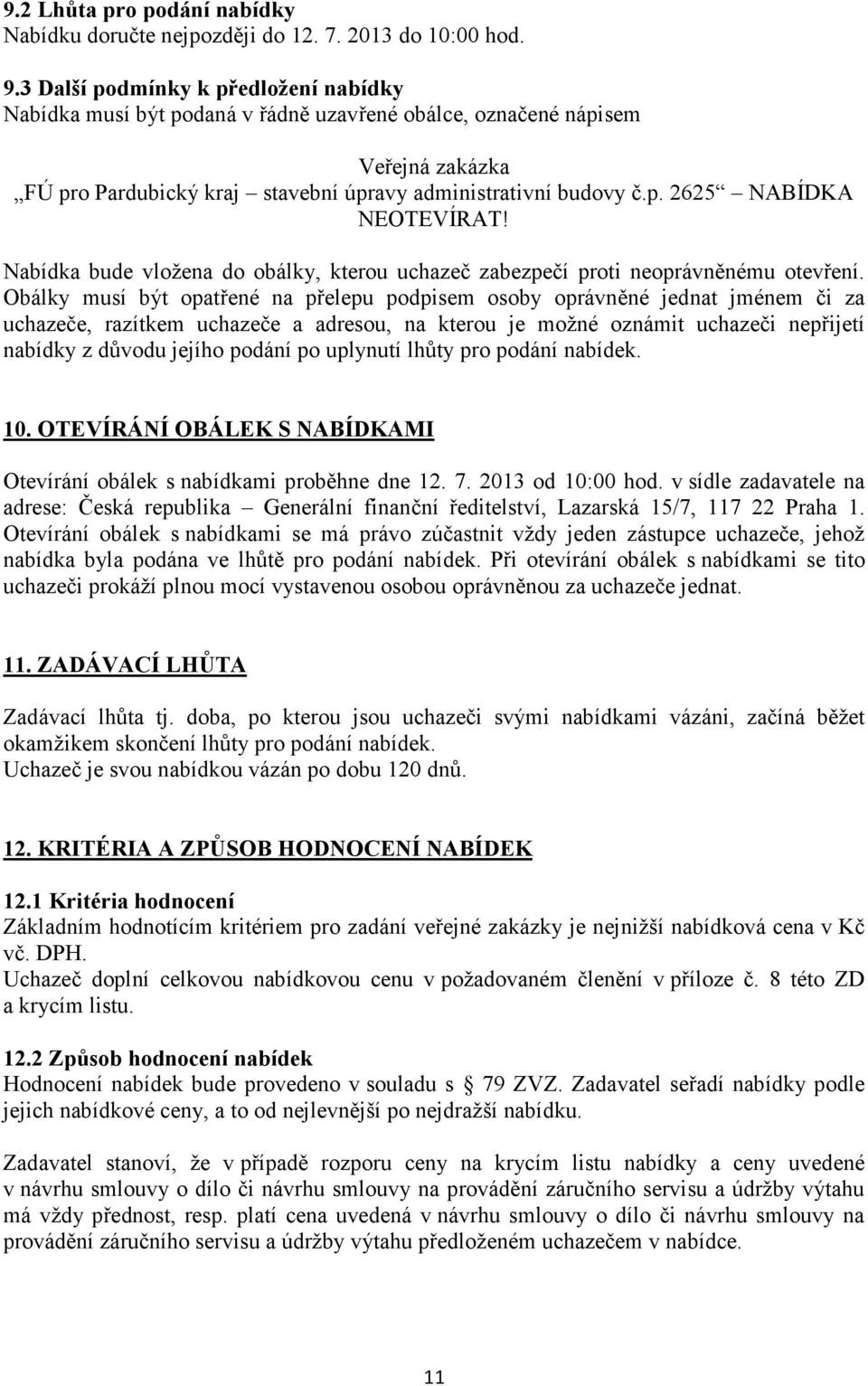 9.2 Lhůta pro podání nabídky
Nabídku doručte nejpozději do 12. 7. 2013 do 10:00 hod.

9.3 Další podmínky k předložení nabídky
Nabídka musí být podaná v řádně uzavřené obálce, označené nápisem

Veřejná zakázka
„FÚ pro Pardubický kraj – stavební úpravy administrativní budovy č.p. 2625“ – NABÍDKA NEOTEVÍRAT!

Nabídka bude vložena do obálky, kterou uchazeč zabezpečí proti neoprávněnému otevření. Obálky musí být opatřené na přelepu podpisem osoby oprávněné jednat jménem či za uchazeče, razítkem uchazeče a adresou, na kterou je možné oznámit uchazeči nepřijetí nabídky z důvodu jejího podání po uplynutí lhůty pro podání nabídek.

10. OTEVÍRÁNÍ OBÁLEK S NABÍDKAMI

Otevírání obálek s nabídkami proběhne dne 12. 7. 2013 od 10:00 hod. v sídle zadavatele na adrese: Česká republika – Generální finanční ředitelství, Lazarská 15/7, 117 22 Praha 1. Otevírání obálek s nabídkami se má právo zúčastnit vždy jeden zástupce uchazeče, jehož nabídka byla podána ve lhůtě pro podání nabídek. Při otevírání obálek s nabídkami se tito uchazeči prokáží plnou mocí vystavenou osobou oprávněnou za uchazeče jednat.

11. ZADÁVACÍ LHŮTA

Zadávací lhůta tj. doba, po kterou jsou uchazeči svými nabídkami vázáni, začíná běžet okamžikem skončení lhůty pro podání nabídek.
Uchazeč je svou nabídkou vázán po dobu 120 dnů.

12. KRITÉRIA A ZPŮSOB HODNOCENÍ NABÍDEK

12.1 Kritéria hodnocení
Základním hodnotícím kritériem pro zadání veřejné zakázky je nejnižší nabídková cena v Kč vč. DPH.
Uchazeč doplní celkovou nabídkovou cenu v požadovaném členění v příloze č. 8 této ZD a krycím listu.

12.2 Způsob hodnocení nabídek
Hodnocení nabídek bude provedeno v souladu s § 79 ZVZ. Zadavatel seřadí nabídky podle jejich nabídkové ceny, a to od nejlevnější po nejdražší nabídku.

Zadavatel stanoví, že v případě rozporu ceny na krycím listu nabídky a ceny uvedené v návrhu smlouvy o dílo či návrhu smlouvy na provádění záručního servisu a údržby výtahu má vždy přednost, resp. platí cena uvedená v návrhu smlouvy o dílo či návrhu smlouvy na provádění záručního servisu a údržby výtahu předloženém uchazečem v nabídce.

11